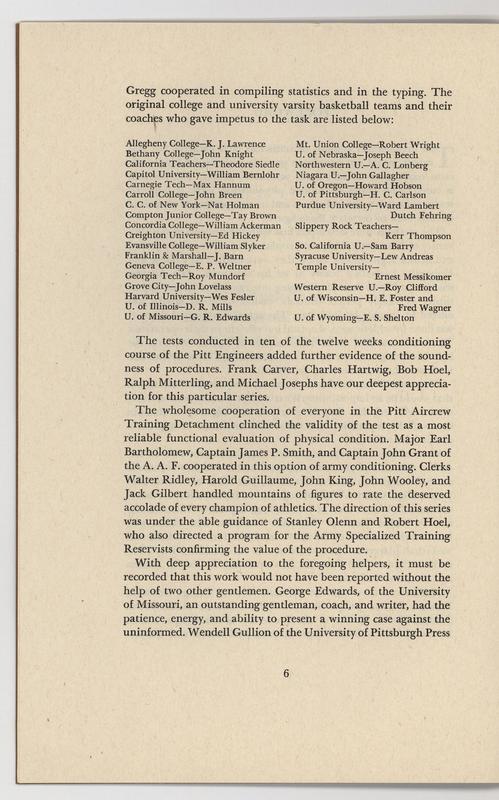 Gregg cooperated in compiling statistics and in the typing. The original college and university varsity basketball teams and their coaches who gave impetus to the task are listed below:

Allegheny College—K. J. Lawrence
Bethany College—John Knight
California Teachers—Theodore Siedle
Capitol University—William Bernlohr
Carnegie Tech—Max Hannum
Carroll College—John Breen
C. C. of New York—Nat Holman
Compton Junior College—Tay Brown
Concordia College—William Ackerman
Creighton University—Ed Hickey
Evansville College—William Slyker
Franklin & Marshall—J. Barn
Geneva College—E. P. Weltner
Georgia Tech—Roy Mundorf
Grove City—John Lovelass
Harvard University—Wes Fesler
U. of Illinois—D. R. Mills
U. of Missouri—G. R. Edwards

Mt. Union College—Robert Wright
U. of Nebraska—Joseph Beech
Northwestern U.—A. C. Lonberg
Niagara U.—John Gallagher
U. of Oregon—Howard Hobson
U. of Pittsburgh—H. C. Carlson
Purdue University—Ward Lambert
Dutch Fehring
Slippery Rock Teachers—
Kerr Thompson
So. California U.—Sam Barry
Syracuse University—Lew Andreas
Temple University—
Ernest Messikomer
Western Reserve U.—Roy Clifford
U. of Wisconsin—H. E. Foster and
Fred Wagner
U. of Wyoming—E. S. Shelton

The tests conducted in ten of the twelve weeks conditioning course of the Pitt Engineers added further evidence of the soundness of procedures. Frank Carver, Charles Hartwig, Bob Hoel, Ralph Mitterling, and Michael Josephs have our deepest appreciation for this particular series.

The wholesome cooperation of everyone in the Pitt Aircrew Training Detachment clinched the validity of the test as a most reliable functional evaluation of physical condition. Major Earl Bartholomew, Captain James P. Smith, and Captain John Grant of the A. A. F. cooperated in this option of army conditioning. Clerks Walter Ridley, Harold Guillaume, John King, John Wooley, and Jack Gilbert handled mountains of figures to rate the deserved accolade of every champion of athletics. The direction of this series was under the able guidance of Stanley Olenn and Robert Hoel, who also directed a program for the Army Specialized Training Reservists confirming the value of the procedure.

With deep appreciation to the foregoing helpers, it must be recorded that this work would not have been reported without the help of two other gentlemen. George Edwards, of the University of Missouri, an outstanding gentleman, coach, and writer, had the patience, energy, and ability to present a winning case against the uninformed. Wendell Gullion of the University of Pittsburgh Press

6